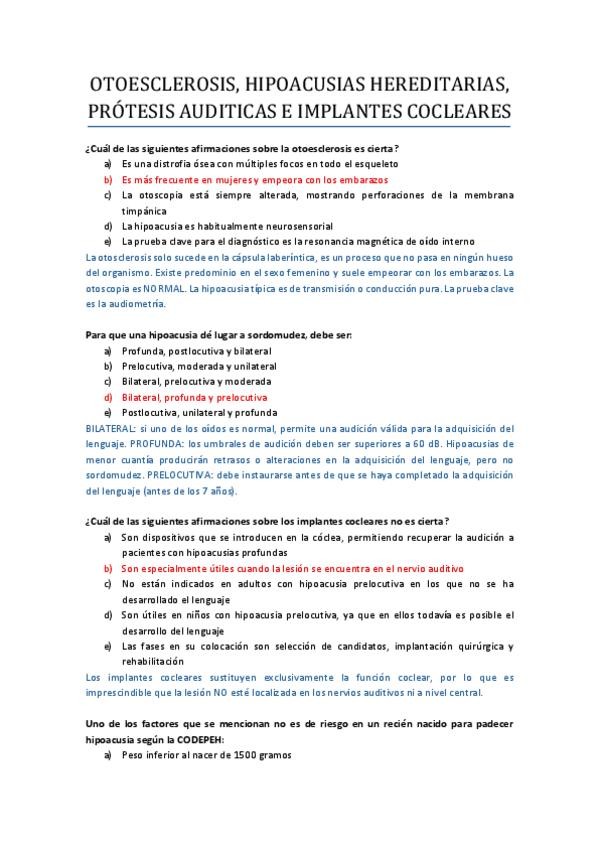 OTOESCLEROSIS, HIPOACUSIAS HEREDITARIAS, PRÓTESIS AUDITICAS E IMPLANTES COCLEARES

¿Cuál de las siguientes afirmaciones sobre la otoesclerosis es cierta?

a) Es una distrofia ósea con múltiples focos en todo el esqueleto
b) Es más frecuente en mujeres y empeora con los embarazos
c) La otoscopia está siempre alterada, mostrando perforaciones de la membrana timpánica
d) La hipoacusia es habitualmente neurosensorial
e) La prueba clave para el diagnóstico es la resonancia magnética de oído interno

La otosclerosis solo sucede en la cápsula laberíntica, es un proceso que no pasa en ningún hueso del organismo. Existe predominio en el sexo femenino y suele empeorar con los embarazos. La otoscopia es NORMAL. La hipoacusia típica es de transmisión o conducción pura. La prueba clave es la audiometría.

Para que una hipoacusia dé lugar a sordomudez, debe ser:

a) Profunda, postlocutiva y bilateral
b) Prelocutiva, moderada y unilateral
c) Bilateral, prelocutiva y moderada
d) Bilateral, profunda y prelocutiva
e) Postlocutiva, unilateral y profunda

BILATERAL: si uno de los oídos es normal, permite una audición válida para la adquisición del lenguaje. PROFUNDA: los umbrales de audición deben ser superiores a 60 dB. Hipoacusias de menor cuantía producirán retrasos o alteraciones en la adquisición del lenguaje, pero no sordomudez. PRELOCUTIVA: debe instaurarse antes de que se haya completado la adquisición del lenguaje (antes de los 7 años).

¿Cuál de las siguientes afirmaciones sobre los implantes cocleares no es cierta?

a) Son dispositivos que se introducen en la cóclea, permitiendo recuperar la audición a pacientes con hipoacusias profundas
b) Son especialmente útiles cuando la lesión se encuentra en el nervio auditivo
c) No están indicados en adultos con hipoacusia prelocutiva en los que no se ha desarrollado el lenguaje
d) Son útiles en niños con hipoacusia prelocutiva, ya que en ellos todavía es posible el desarrollo del lenguaje
e) Las fases en su colocación son selección de candidatos, implantación quirúrgica y rehabilitación

Los implantes cocleares sustituyen exclusivamente la función coclear, por lo que es imprescindible que la lesión NO esté localizada en los nervios auditivos ni a nivel central.

Uno de los factores que se mencionan no es de riesgo en un recién nacido para padecer hipoacusia según la CODEPEH:

a) Peso inferior al nacer de 1500 gramos